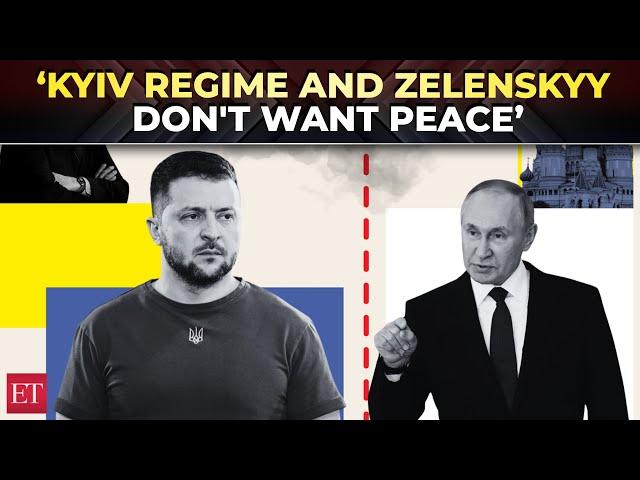 ‘KYIV REGIME AND ZELENSKYY DON'T WANT PEACE’

ET